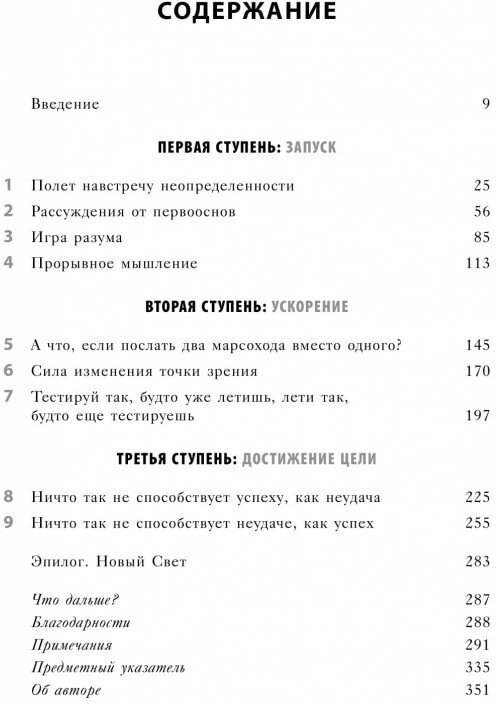 СОДЕРЖАНИЕ

Введение 9

ПЕРВАЯ СТУПЕНЬ: ЗАПУСК

1 Полет навстречу неопределенности 25
2 Рассуждения от первооснов 56
3 Игра разума 85
4 Прорывное мышление 113

ВТОРАЯ СТУПЕНЬ: УСКОРЕНИЕ

5 А что, если послать два марсохода вместо одного? 145
6 Сила изменения точки зрения 170
7 Тестируй так, будто уже летишь, лети так, будто еще тестируешь 197

ТРЕТЬЯ СТУПЕНЬ: ДОСТИЖЕНИЕ ЦЕЛИ

8 Ничто так не способствует успеху, как неудача 225
9 Ничто так не способствует неудаче, как успех 255

Эпилог. Новый Свет 283

Что дальше? 287
Благодарности 288
Примечания 291
Предметный указатель 335
Об авторе 351